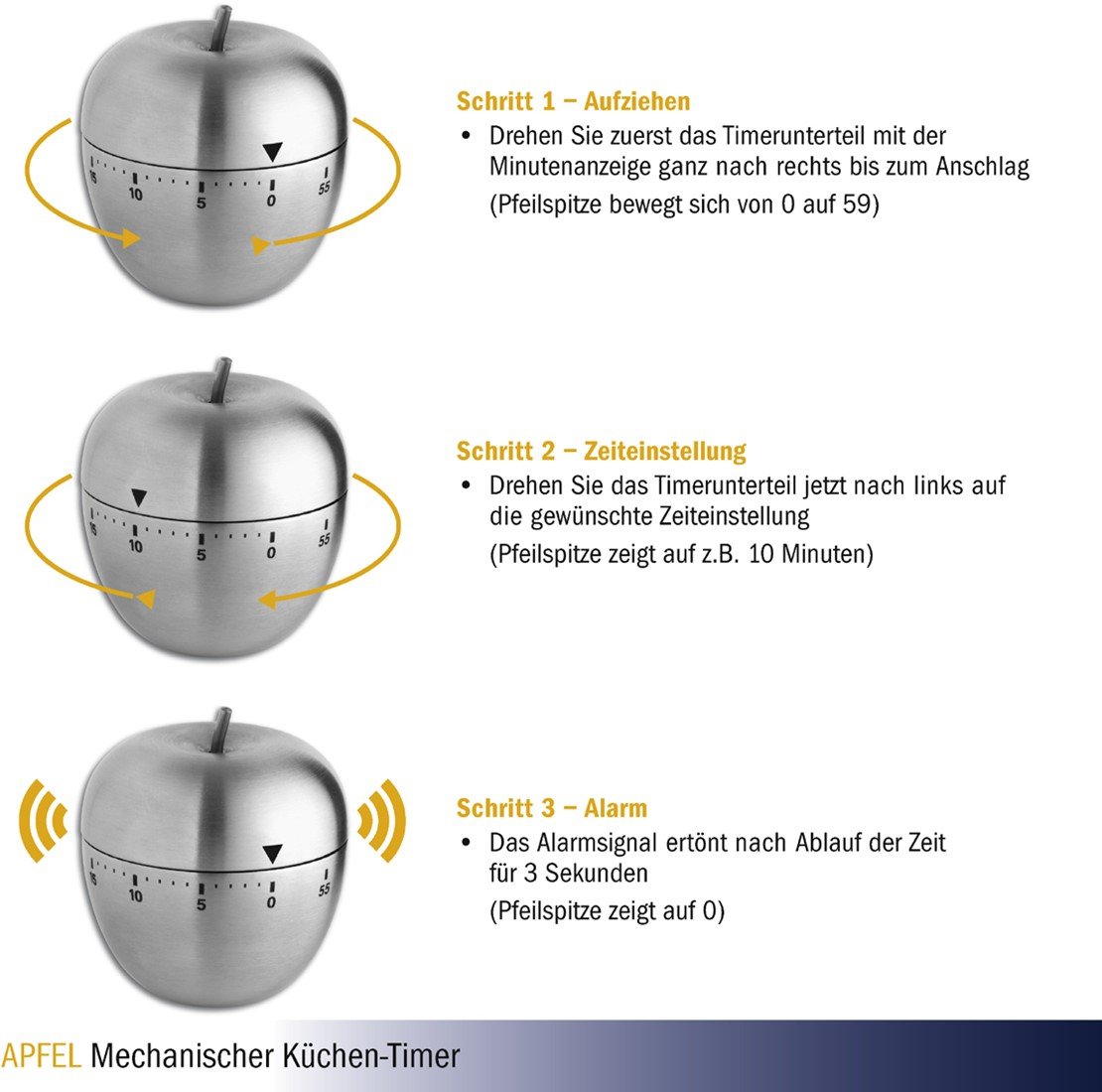 15 10 5 0 55

Schritt 1 – Aufziehen
• Drehen Sie zuerst das Timerunterteil mit der Minutenanzeige ganz nach rechts bis zum Anschlag
(Pfeilspitze bewegt sich von 0 auf 59)

15 10 5 0 55

Schritt 2 – Zeiteinstellung
• Drehen Sie das Timerunterteil jetzt nach links auf die gewünschte Zeiteinstellung
(Pfeilspitze zeigt auf z.B. 10 Minuten)

15 10 5 0 55

Schritt 3 – Alarm
• Das Alarmsignal ertönt nach Ablauf der Zeit für 3 Sekunden
(Pfeilspitze zeigt auf 0)

APFEL Mechanischer Küchen-Timer